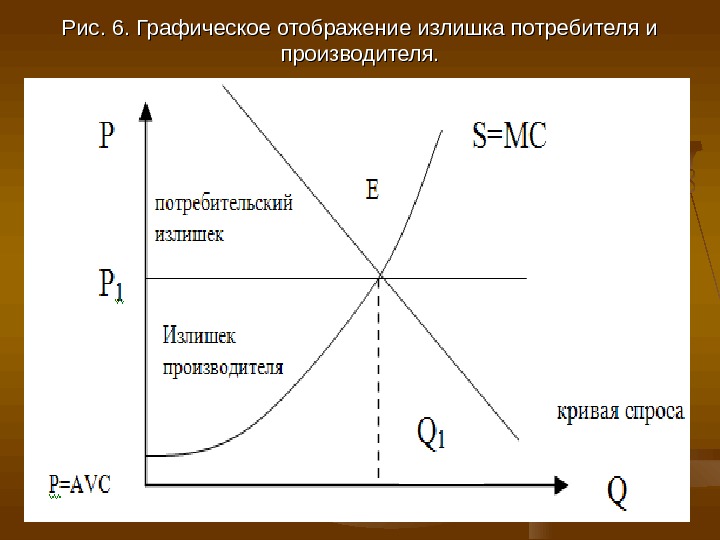 Рис. 6. Графическое отображение излишка потребителя и производителя.

P

S=MC

E

потребительский излишек

$P_1$

Излишек производителя

кривая спроса

$Q_1$

P=AVC

Q